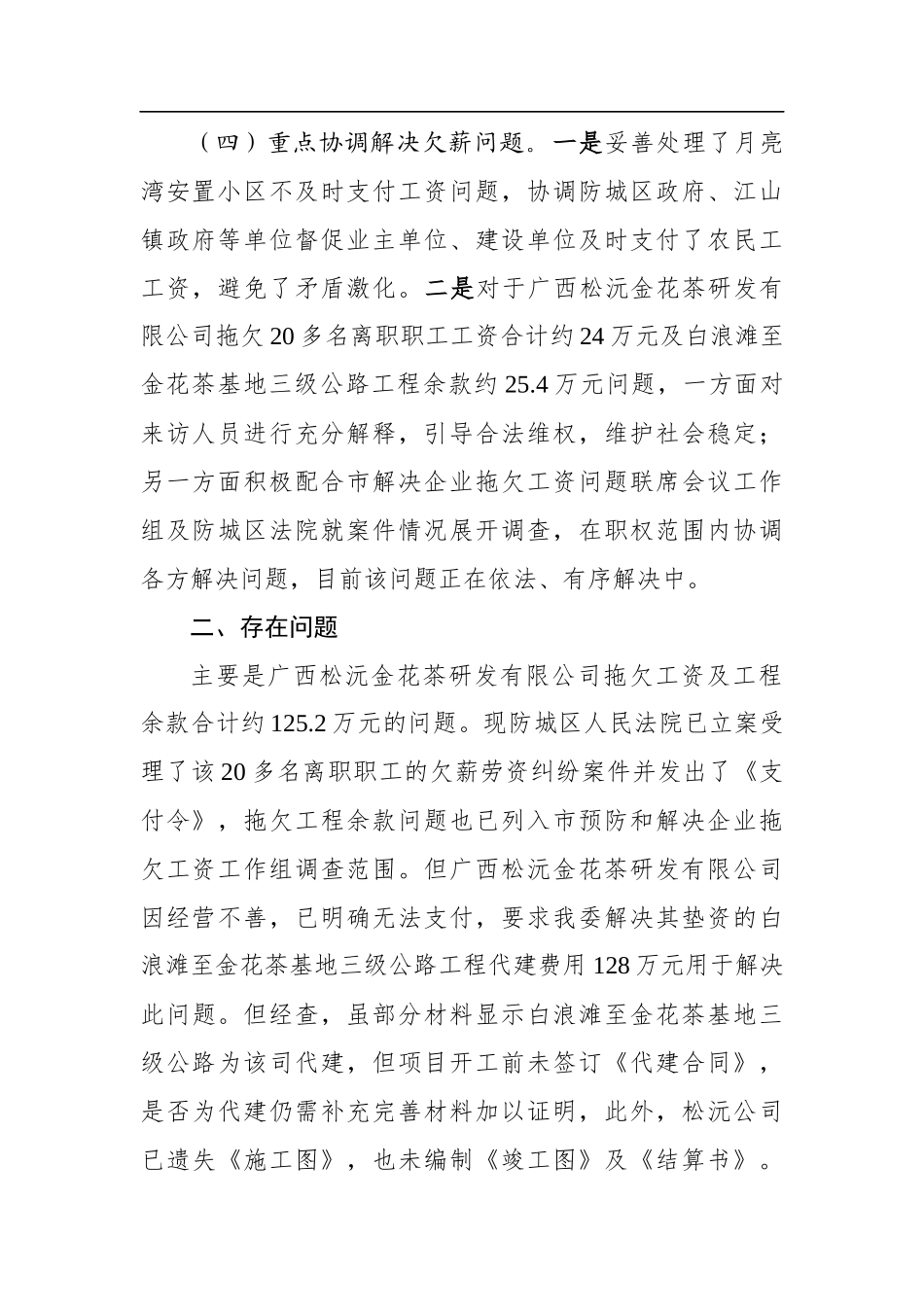 （四）重点协调解决欠薪问题。一是妥善处理了月亮湾安置小区不及时支付工资问题，协调防城区政府、江山镇政府等单位督促业主单位、建设单位及时支付了农民工工资，避免了矛盾激化。二是对于广西松沅金花茶研发有限公司拖欠20多名离职职工工资合计约24万元及白浪滩至金花茶基地三级公路工程余款约25.4万元问题，一方面对来访人员进行充分解释，引导合法维权，维护社会稳定；另一方面积极配合市解决企业拖欠工资问题联席会议工作组及防城区法院就案件情况展开调查，在职权范围内协调各方解决问题，目前该问题正在依法、有序解决中。

二、存在问题

主要是广西松沅金花茶研发有限公司拖欠工资及工程余款合计约125.2万元的问题。现防城区人民法院已立案受理了该20多名离职职工的欠薪劳资纠纷案件并发出了《支付令》，拖欠工程余款问题也已列入市预防和解决企业拖欠工资工作组调查范围。但广西松沅金花茶研发有限公司因经营不善，已明确无法支付，要求我委解决其垫资的白浪滩至金花茶基地三级公路工程代建费用128万元用于解决此问题。但经查，虽部分材料显示白浪滩至金花茶基地三级公路为该司代建，但项目开工前未签订《代建合同》，是否为代建仍需补充完善材料加以证明，此外，松沅公司已遗失《施工图》，也未编制《竣工图》及《结算书》。